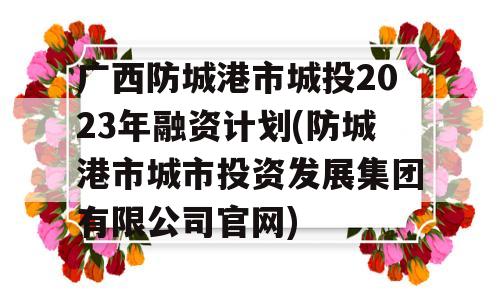 广西防城港市城投2023年融资计划(防城港市城市投资发展集团有限公司官网)